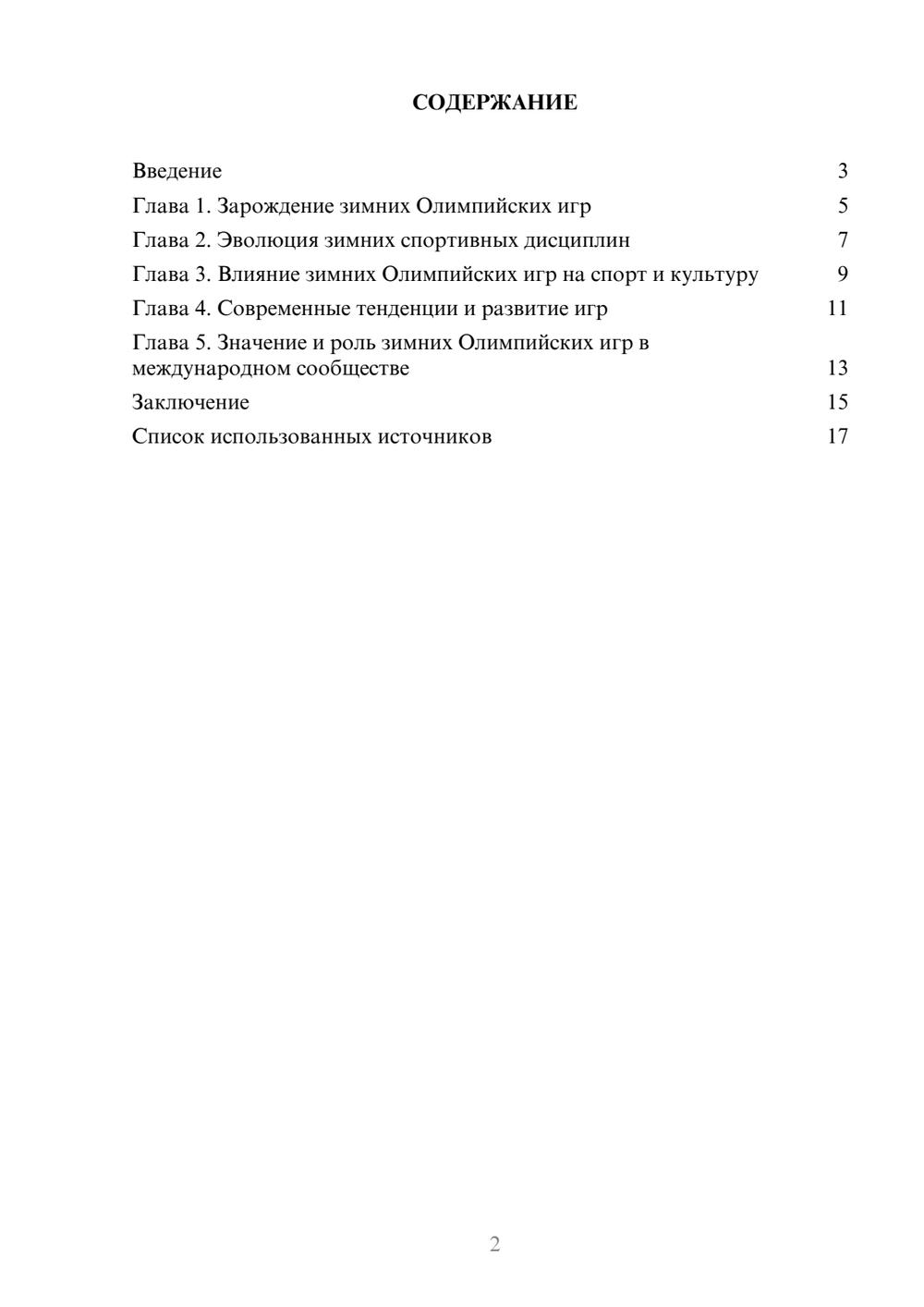 СОДЕРЖАНИЕ

Введение 3
Глава 1. Зарождение зимних Олимпийских игр 5
Глава 2. Эволюция зимних спортивных дисциплин 7
Глава 3. Влияние зимних Олимпийских игр на спорт и культуру 9
Глава 4. Современные тенденции и развитие игр 11
Глава 5. Значение и роль зимних Олимпийских игр в международном сообществе 13
Заключение 15
Список использованных источников 17

2